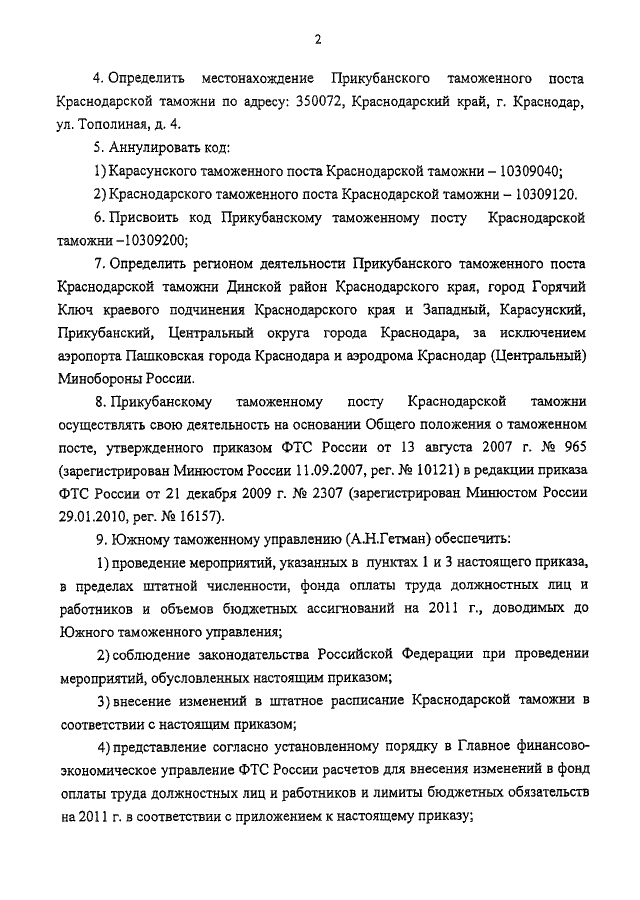 2

4. Определить местонахождение Прикубанского таможенного поста Краснодарской таможни по адресу: 350072, Краснодарский край, г. Краснодар, ул. Тополиная, д. 4.

5. Аннулировать код:

1) Карасунского таможенного поста Краснодарской таможни – 10309040;

2) Краснодарского таможенного поста Краснодарской таможни – 10309120.

6. Присвоить код Прикубанскому таможенному посту Краснодарской таможни –10309200;

7. Определить регионом деятельности Прикубанского таможенного поста Краснодарской таможни Динской район Краснодарского края, город Горячий Ключ краевого подчинения Краснодарского края и Западный, Карасунский, Прикубанский, Центральный округа города Краснодара, за исключением аэропорта Пашковская города Краснодара и аэродрома Краснодар (Центральный) Минобороны России.

8. Прикубанскому таможенному посту Краснодарской таможни осуществлять свою деятельность на основании Общего положения о таможенном посте, утвержденного приказом ФТС России от 13 августа 2007 г. № 965 (зарегистрирован Минюстом России 11.09.2007, рег. № 10121) в редакции приказа ФТС России от 21 декабря 2009 г. № 2307 (зарегистрирован Минюстом России 29.01.2010, рег. № 16157).

9. Южному таможенному управлению (А.Н.Гетман) обеспечить:

1) проведение мероприятий, указанных в пунктах 1 и 3 настоящего приказа, в пределах штатной численности, фонда оплаты труда должностных лиц и работников и объемов бюджетных ассигнований на 2011 г., доводимых до Южного таможенного управления;

2) соблюдение законодательства Российской Федерации при проведении мероприятий, обусловленных настоящим приказом;

3) внесение изменений в штатное расписание Краснодарской таможни в соответствии с настоящим приказом;

4) представление согласно установленному порядку в Главное финансово-экономическое управление ФТС России расчетов для внесения изменений в фонд оплаты труда должностных лиц и работников и лимиты бюджетных обязательств на 2011 г. в соответствии с приложением к настоящему приказу;